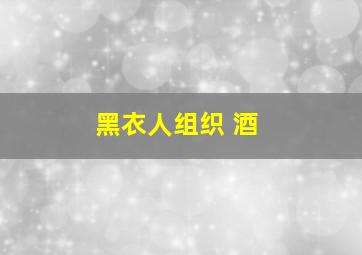 黑衣人组织 酒